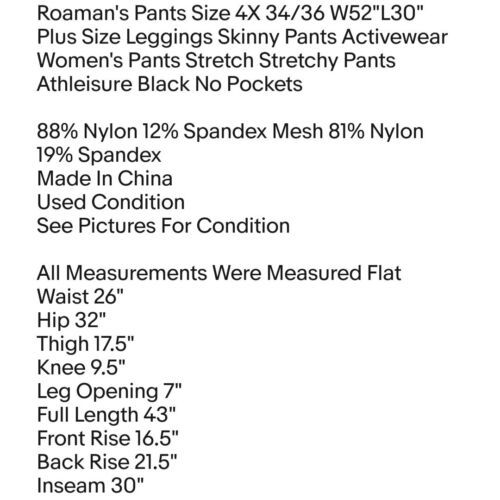 Roaman's Pants Size 4X 34/36 W52"L30"
Plus Size Leggings Skinny Pants Activewear
Women's Pants Stretch Stretchy Pants
Athleisure Black No Pockets

88% Nylon 12% Spandex Mesh 81% Nylon
19% Spandex
Made In China
Used Condition
See Pictures For Condition

All Measurements Were Measured Flat
Waist 26"
Hip 32"
Thigh 17.5"
Knee 9.5"
Leg Opening 7"
Full Length 43"
Front Rise 16.5"
Back Rise 21.5"
Inseam 30"